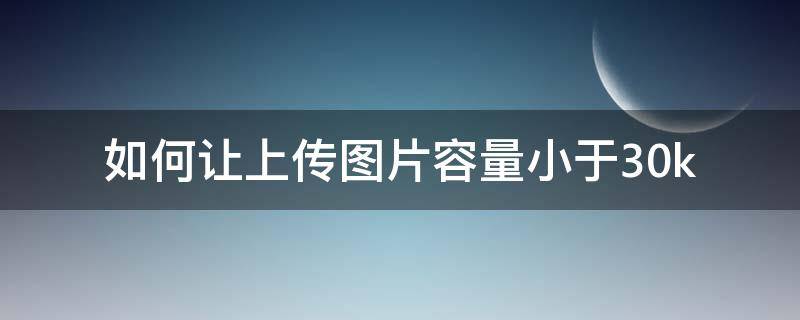 如何让上传图片容量小于30k